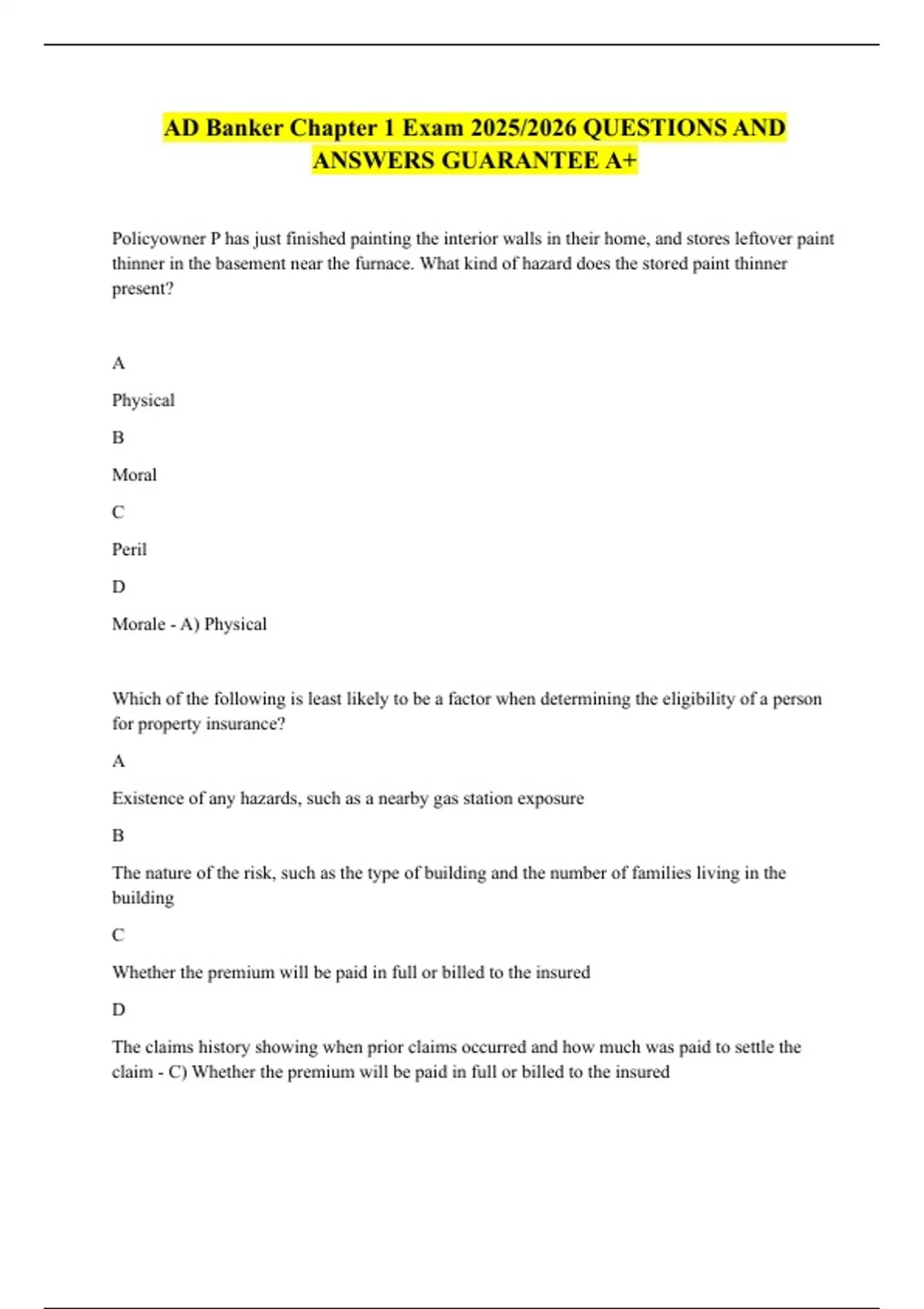 AD Banker Chapter 1 Exam 2025/2026 QUESTIONS AND ANSWERS GUARANTEE A+

Policyowner P has just finished painting the interior walls in their home, and stores leftover paint thinner in the basement near the furnace. What kind of hazard does the stored paint thinner present?

A

Physical

B

Moral

C

Peril

D

Morale - A) Physical

Which of the following is least likely to be a factor when determining the eligibility of a person for property insurance?

A

Existence of any hazards, such as a nearby gas station exposure

B

The nature of the risk, such as the type of building and the number of families living in the building

C

Whether the premium will be paid in full or billed to the insured

D

The claims history showing when prior claims occurred and how much was paid to settle the claim - C) Whether the premium will be paid in full or billed to the insured